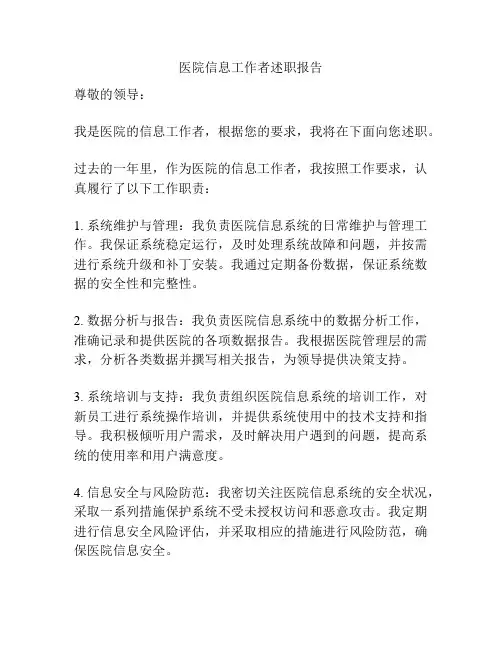 医院信息工作者述职报告

尊敬的领导：

我是医院的信息工作者，根据您的要求，我将在下面向您述职。

过去的一年里，作为医院的信息工作者，我按照工作要求，认真履行了以下工作职责：

1. 系统维护与管理：我负责医院信息系统的日常维护与管理工作。我保证系统稳定运行，及时处理系统故障和问题，并按需进行系统升级和补丁安装。我通过定期备份数据，保证系统数据的安全性和完整性。

2. 数据分析与报告：我负责医院信息系统中的数据分析工作，准确记录和提供医院的各项数据报告。我根据医院管理层的需求，分析各类数据并撰写相关报告，为领导提供决策支持。

3. 系统培训与支持：我负责组织医院信息系统的培训工作，对新员工进行系统操作培训，并提供系统使用中的技术支持和指导。我积极倾听用户需求，及时解决用户遇到的问题，提高系统的使用率和用户满意度。

4. 信息安全与风险防范：我密切关注医院信息系统的安全状况，采取一系列措施保护系统不受未授权访问和恶意攻击。我定期进行信息安全风险评估，并采取相应的措施进行风险防范，确保医院信息安全。